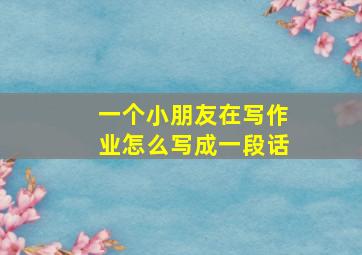 一个小朋友在写作业怎么写成一段话